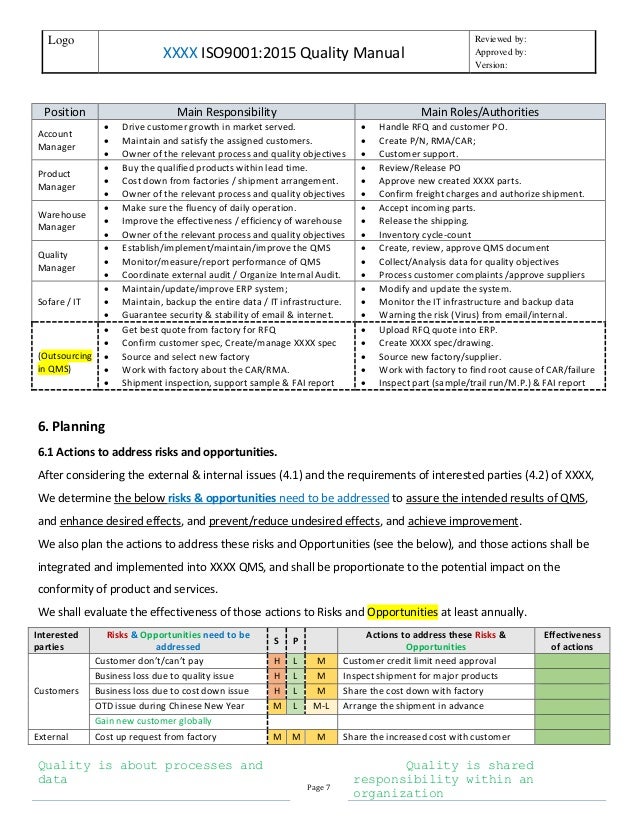 | Logo | XXXX ISO9001:2015 Quality Manual | Reviewed by: Approved by: Version: |
|---|---|---|

| Position | Main Responsibility | Main Roles/Authorities |
|---|---|---|
| Account Manager | • Drive customer growth in market served. • Maintain and satisfy the assigned customers. • Owner of the relevant process and quality objectives | • Handle RFQ and customer PO. • Create P/N, RMA/CAR; • Customer support. |
| Product Manager | • Buy the qualified products within lead time. • Cost down from factories / shipment arrangement. • Owner of the relevant process and quality objectives | • Review/Release PO • Approve new created XXXX parts. • Confirm freight charges and authorize shipment. |
| Warehouse Manager | • Make sure the fluency of daily operation. • Improve the effectiveness / efficiency of warehouse • Owner of the relevant process and quality objectives | • Accept incoming parts. • Release the shipping. • Inventory cycle-count |
| Quality Manager | • Establish/implement/maintain/improve the QMS • Monitor/measure/report performance of QMS • Coordinate external audit / Organize Internal Audit. | • Create, review, approve QMS document • Collect/Analysis data for quality objectives • Process customer complaints /approve suppliers |
| Sofare / IT | • Maintain/update/improve ERP system; • Maintain, backup the entire data / IT infrastructure. • Guarantee security & stability of email & internet. | • Modify and update the system. • Monitor the IT infrastructure and backup data • Warning the risk (Virus) from email/internal. |
| (Outsourcing in QMS) | • Get best quote from factory for RFQ • Confirm customer spec, Create/manage XXXX spec • Source and select new factory • Work with factory about the CAR/RMA. • Shipment inspection, support sample & FAI report | • Upload RFQ quote into ERP. • Create XXXX spec/drawing. • Source new factory/supplier. • Work with factory to find root cause of CAR/failure • Inspect part (sample/trail run/M.P.) & FAI report |

6. Planning

6.1 Actions to address risks and opportunities.

After considering the external & internal issues (4.1) and the requirements of interested parties (4.2) of XXXX, We determine the below risks & opportunities need to be addressed to assure the intended results of QMS, and enhance desired effects, and prevent/reduce undesired effects, and achieve improvement.

We also plan the actions to address these risks and Opportunities (see the below), and those actions shall be integrated and implemented into XXXX QMS, and shall be proportionate to the potential impact on the conformity of product and services.

We shall evaluate the effectiveness of those actions to Risks and Opportunities at least annually.

| Interested parties | Risks & Opportunities need to be addressed | S | P | | Actions to address these Risks & Opportunities | Effectiveness of actions |
|---|---|---|---|---|---|---|
| Customers | Customer don't/can't pay | H | L | M | Customer credit limit need approval | |
| | Business loss due to quality issue | H | L | M | Inspect shipment for major products | |
| | Business loss due to cost down issue | H | L | M | Share the cost down with factory | |
| | OTD issue during Chinese New Year | M | L | M-L | Arrange the shipment in advance | |
| | Gain new customer globally | | | | | |
| External | Cost up request from factory | M | M | M | Share the increased cost with customer | |

Quality is about processes and data

Page 7

Quality is shared responsibility within an organization